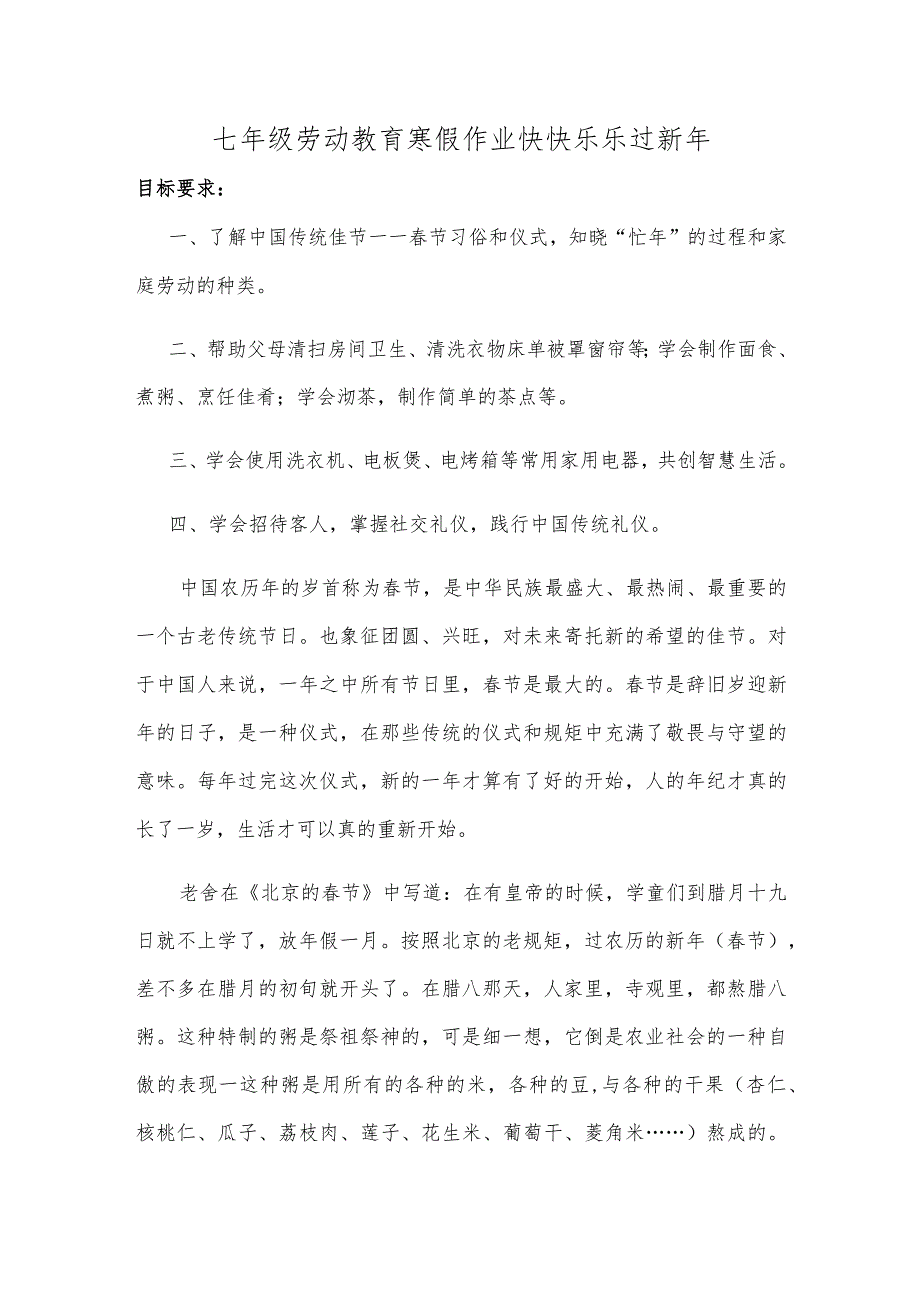 七年级劳动教育寒假作业快快乐乐过新年

目标要求：

一、了解中国传统佳节一一春节习俗和仪式，知晓“忙年”的过程和家庭劳动的种类。

二、帮助父母清扫房间卫生、清洗衣物床单被罩窗帘等;学会制作面食、煮粥、烹饪佳肴；学会沏茶，制作简单的茶点等。

三、学会使用洗衣机、电板煲、电烤箱等常用家用电器，共创智慧生活。

四、学会招待客人，掌握社交礼仪，践行中国传统礼仪。

中国农历年的岁首称为春节，是中华民族最盛大、最热闹、最重要的一个古老传统节日。也象征团圆、兴旺，对未来寄托新的希望的佳节。对于中国人来说，一年之中所有节日里，春节是最大的。春节是辞旧岁迎新年的日子，是一种仪式，在那些传统的仪式和规矩中充满了敬畏与守望的意味。每年过完这次仪式，新的一年才算有了好的开始，人的年纪才真的长了一岁，生活才可以真的重新开始。

老舍在《北京的春节》中写道：在有皇帝的时候，学童们到腊月十九日就不上学了，放年假一月。按照北京的老规矩，过农历的新年（春节），差不多在腊月的初旬就开头了。在腊八那天，人家里，寺观里，都熬腊八粥。这种特制的粥是祭祖祭神的，可是细一想，它倒是农业社会的一种自傲的表现一这种粥是用所有的各种的米，各种的豆,与各种的干果（杏仁、核桃仁、瓜子、荔枝肉、莲子、花生米、葡萄干、菱角米……）熬成的。